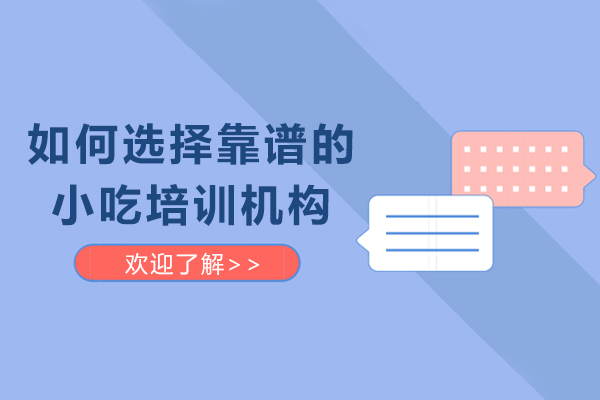 如何选择靠谱的
小吃培训机构

欢迎了解>>